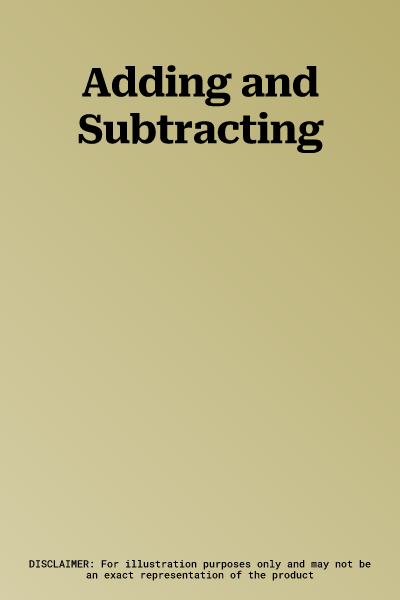 Adding and Subtracting

DISCLAIMER: For illustration purposes only and may not be an exact representation of the product